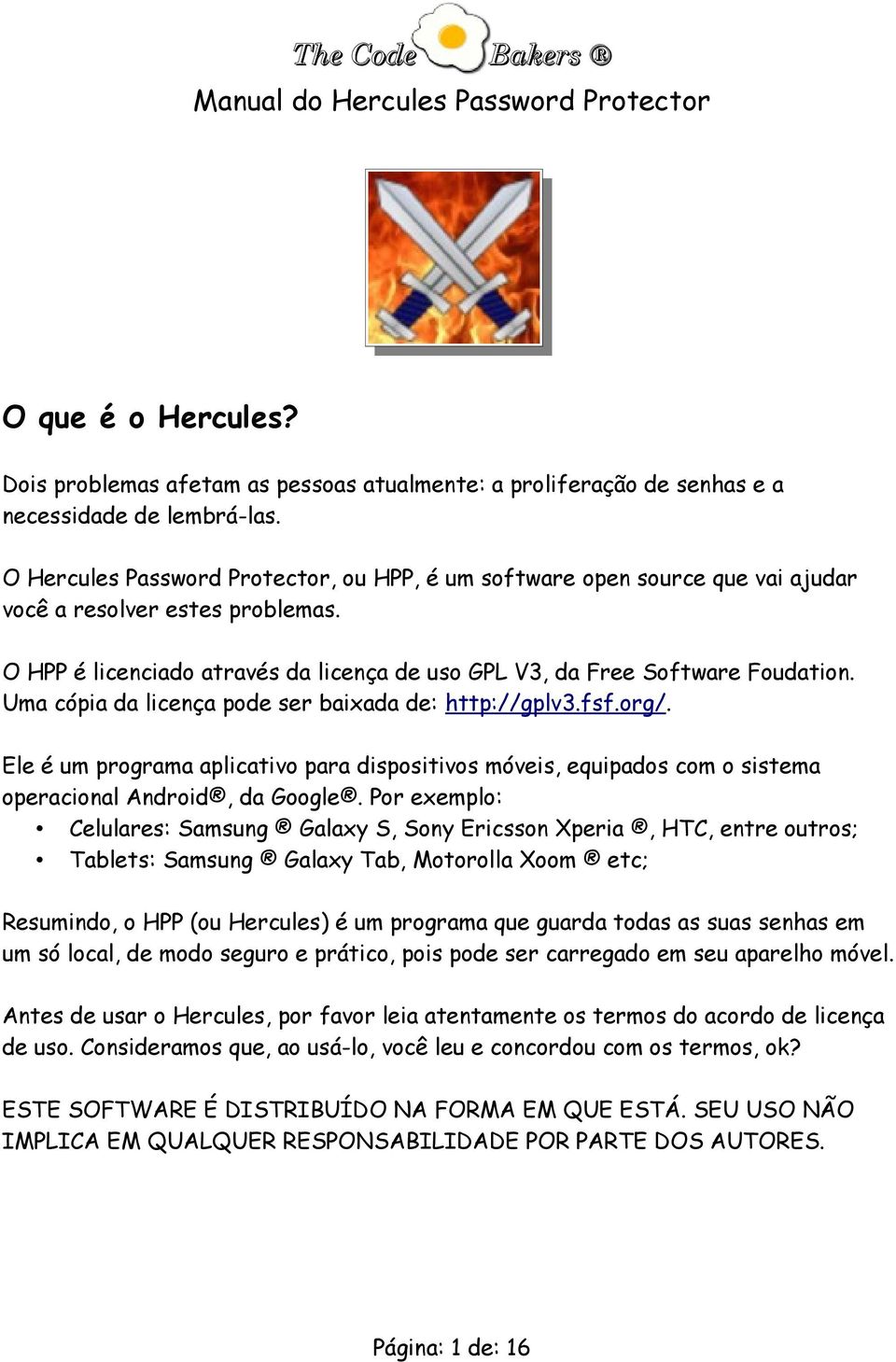 The Code Bakers ®

Manual do Hercules Password Protector

O que é o Hercules?

Dois problemas afetam as pessoas atualmente: a proliferação de senhas e a necessidade de lembrá-las.

O Hercules Password Protector, ou HPP, é um software open source que vai ajudar você a resolver estes problemas.

O HPP é licenciado através da licença de uso GPL V3, da Free Software Foudation. Uma cópia da licença pode ser baixada de: http://gplv3.fsf.org/.

Ele é um programa aplicativo para dispositivos móveis, equipados com o sistema operacional Android®, da Google®. Por exemplo:
• Celulares: Samsung ® Galaxy S, Sony Ericsson Xperia ®, HTC, entre outros;
• Tablets: Samsung ® Galaxy Tab, Motorolla Xoom ® etc;

Resumindo, o HPP (ou Hercules) é um programa que guarda todas as suas senhas em um só local, de modo seguro e prático, pois pode ser carregado em seu aparelho móvel.

Antes de usar o Hercules, por favor leia atentamente os termos do acordo de licença de uso. Consideramos que, ao usá-lo, você leu e concordou com os termos, ok?

ESTE SOFTWARE É DISTRIBUÍDO NA FORMA EM QUE ESTÁ. SEU USO NÃO IMPLICA EM QUALQUER RESPONSABILIDADE POR PARTE DOS AUTORES.

Página: 1 de: 16